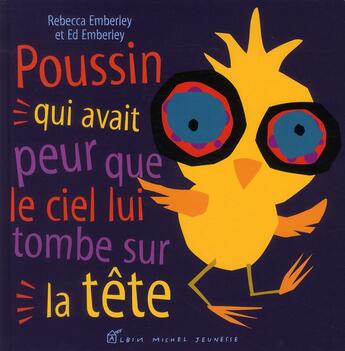 Rebecca Emberley
et Ed Emberley

Poussin qui avait peur que le ciel lui tombe sur la tête

ALBIN MICHEL JEUNESSE